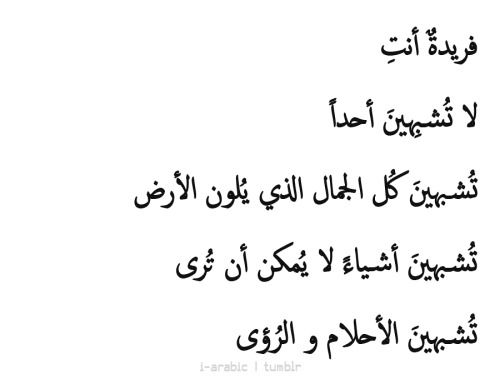 فريدةٌ أنتِ

لا تُشبِهينَ أحداً

تُشبهينَ كُل الجمال الذي يُلون الأرض

تُشبهينَ أشياءً لا يُمكن أن تُرى

تُشبهينَ الأحلام و الرُؤى

i-arabic | tumblr